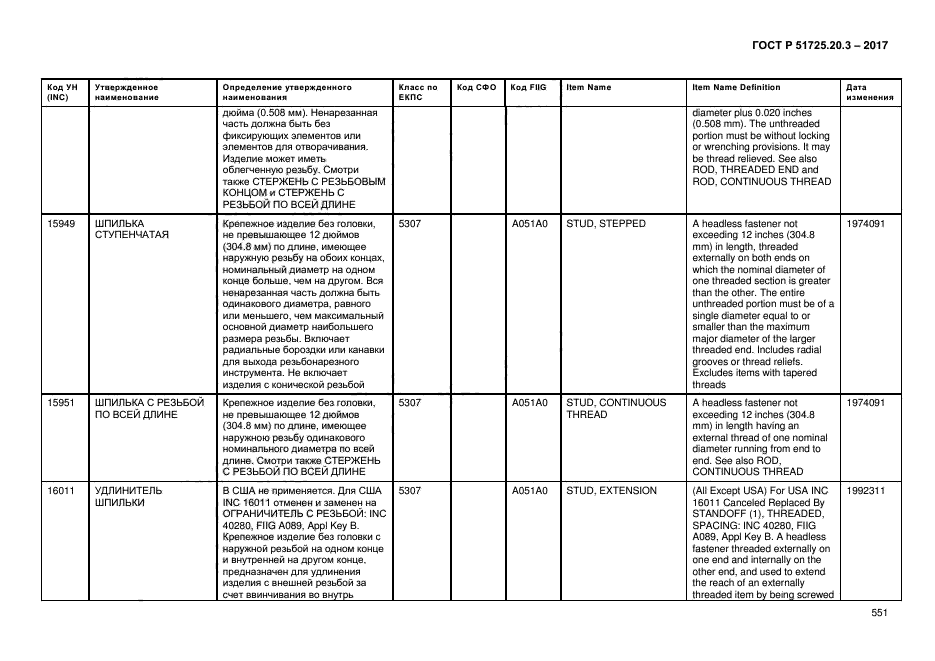 ГОСТ Р 51725.20.3 – 2017

| Код УН (INC) | Утвержденное наименование | Определение утвержденного наименования | Класс по ЕКПС | Код СФО | Код FIIG | Item Name | Item Name Definition | Дата изменения |
|---|---|---|---|---|---|---|---|---|
| | | дюйма (0.508 мм). Ненарезанная часть должна быть без фиксирующих элементов или элементов для отворачивания. Изделие может иметь облегченную резьбу. Смотри также СТЕРЖЕНЬ С РЕЗЬБОВЫМ КОНЦОМ и СТЕРЖЕНЬ С РЕЗЬБОЙ ПО ВСЕЙ ДЛИНЕ | | | | | diameter plus 0.020 inches (0.508 mm). The unthreaded portion must be without locking or wrenching provisions. It may be thread relieved. See also ROD, THREADED END and ROD, CONTINUOUS THREAD | |
| 15949 | ШПИЛЬКА СТУПЕНЧАТАЯ | Крепежное изделие без головки, не превышающее 12 дюймов (304.8 мм) по длине, имеющее наружную резьбу на обоих концах, номинальный диаметр на одном конце больше, чем на другом. Вся ненарезанная часть должна быть одинакового диаметра, равного или меньшего, чем максимальный основной диаметр наибольшего размера резьбы. Включает радиальные бороздки или канавки для выхода резьбонарезного инструмента. Не включает изделия с конической резьбой | 5307 | | A051A0 | STUD, STEPPED | A headless fastener not exceeding 12 inches (304.8 mm) in length, threaded externally on both ends on which the nominal diameter of one threaded section is greater than the other. The entire unthreaded portion must be of a single diameter equal to or smaller than the maximum major diameter of the larger threaded end. Includes radial grooves or thread reliefs. Excludes items with tapered threads | 1974091 |
| 15951 | ШПИЛЬКА С РЕЗЬБОЙ ПО ВСЕЙ ДЛИНЕ | Крепежное изделие без головки, не превышающее 12 дюймов (304.8 мм) по длине, имеющее наружною резьбу одинакового номинального диаметра по всей длине. Смотри также СТЕРЖЕНЬ С РЕЗЬБОЙ ПО ВСЕЙ ДЛИНЕ | 5307 | | A051A0 | STUD, CONTINUOUS THREAD | A headless fastener not exceeding 12 inches (304.8 mm) in length having an external thread of one nominal diameter running from end to end. See also ROD, CONTINUOUS THREAD | 1974091 |
| 16011 | УДЛИНИТЕЛЬ ШПИЛЬКИ | В США не применяется. Для США INC 16011 отменен и заменен на ОГРАНИЧИТЕЛЬ С РЕЗЬБОЙ: INC 40280, FIIG A089, Appl Key B. Крепежное изделие без головки с наружной резьбой на одном конце и внутренней на другом конце, предназначен для удлинения изделия с внешней резьбой за счет ввинчивания во внутрь | 5307 | | A051A0 | STUD, EXTENSION | (All Except USA) For USA INC 16011 Canceled Replaced By STANDOFF (1), THREADED, SPACING: INC 40280, FIIG A089, Appl Key B. A headless fastener threaded externally on one end and internally on the other end, and used to extend the reach of an externally threaded item by being screwed | 1992311 |

551